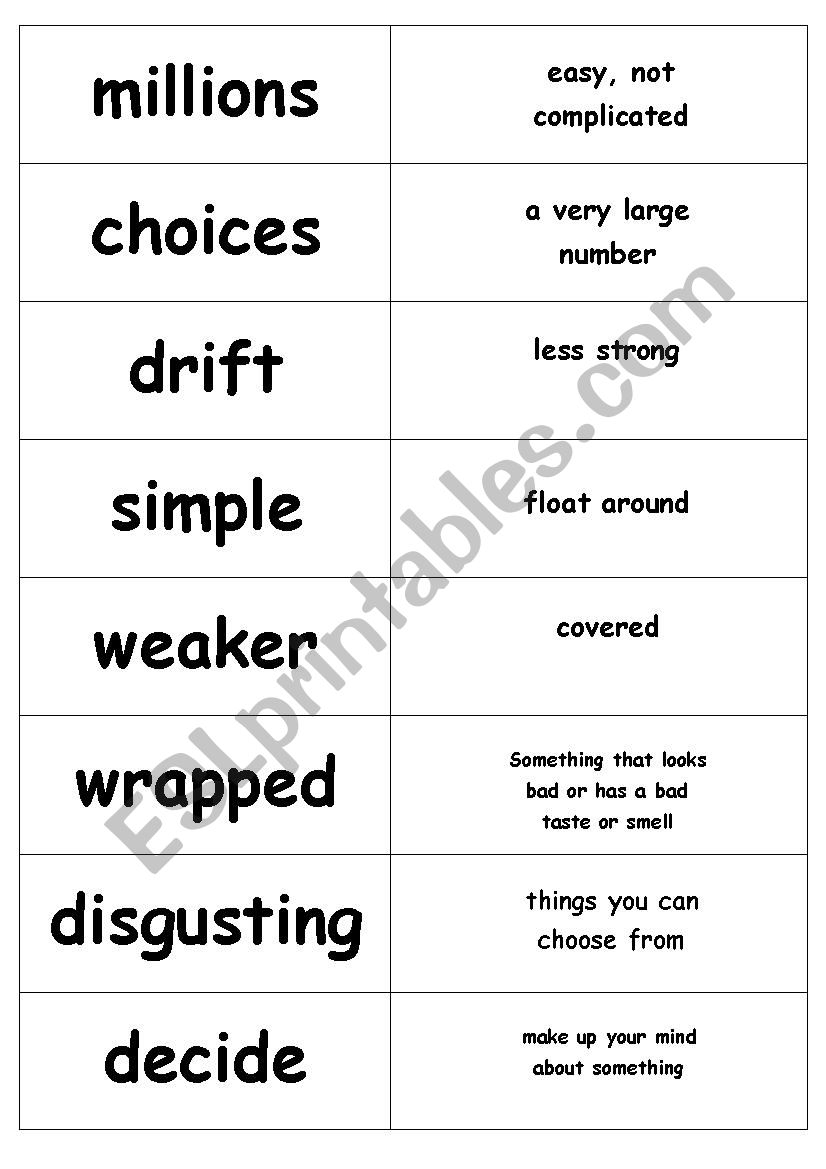 | millions | easy, not complicated |
|---|---|
| choices | a very large number |
| drift | less strong |
| simple | float around |
| weaker | covered |
| wrapped | Something that looks bad or has a bad taste or smell |
| disgusting | things you can choose from |
| decide | make up your mind about something |

ESLprintables.com